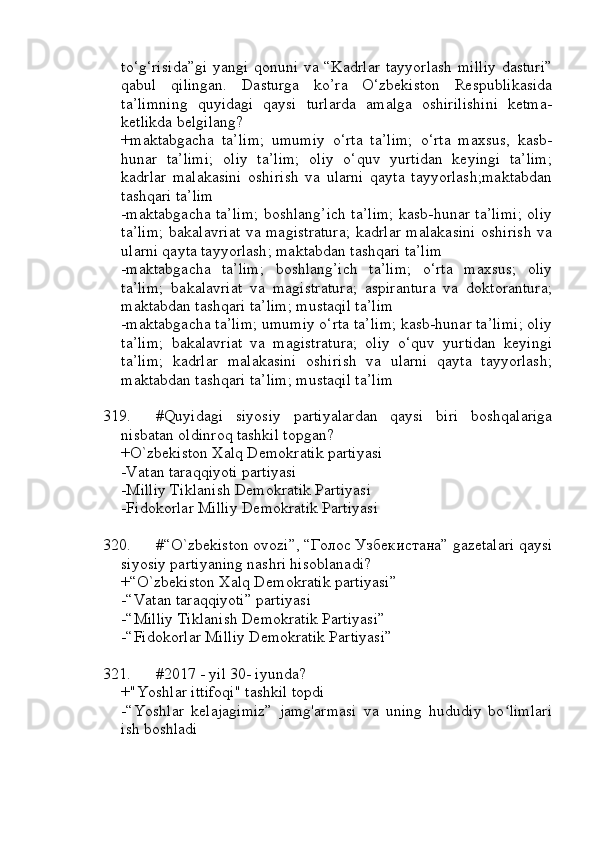 to‘g‘risida”gi yangi qonuni va “Kadrlar tayyorlash milliy dasturi” qabul qilingan. Dasturga ko’ra O‘zbekiston Respublikasida ta’limning quyidagi qaysi turlarda amalga oshirilishini ketma-ketlikda belgilang?
+maktabgacha ta’lim; umumiy o‘rta ta’lim; o‘rta maxsus, kasb-hunar ta’limi; oliy ta’lim; oliy o‘quv yurtidan keyingi ta’lim; kadrlar malakasini oshirish va ularni qayta tayyorlash;maktabdan tashqari ta’lim
-maktabgacha ta’lim; boshlang’ich ta’lim; kasb-hunar ta’limi; oliy ta’lim; bakalavriat va magistratura; kadrlar malakasini oshirish va ularni qayta tayyorlash; maktabdan tashqari ta’lim
-maktabgacha ta’lim; boshlang’ich ta’lim; o‘rta maxsus; oliy ta’lim; bakalavriat va magistratura; aspirantura va doktorantura; maktabdan tashqari ta’lim; mustaqil ta’lim
-maktabgacha ta’lim; umumiy o‘rta ta’lim; kasb-hunar ta’limi; oliy ta’lim; bakalavriat va magistratura; oliy o‘quv yurtidan keyingi ta’lim; kadrlar malakasini oshirish va ularni qayta tayyorlash; maktabdan tashqari ta’lim; mustaqil ta’lim

319. #Quyidagi siyosiy partiyalardan qaysi biri boshqalariga nisbatan oldinroq tashkil topgan?
+O`zbekiston Xalq Demokratik partiyasi
-Vatan taraqqiyoti partiyasi
-Milliy Tiklanish Demokratik Partiyasi
-Fidokorlar Milliy Demokratik Partiyasi

320. #“O`zbekiston ovozi”, “Голос Узбекистана” gazetalari qaysi siyosiy partiyaning nashri hisoblanadi?
+“O`zbekiston Xalq Demokratik partiyasi”
-“Vatan taraqqiyoti” partiyasi
-“Milliy Tiklanish Demokratik Partiyasi”
-“Fidokorlar Milliy Demokratik Partiyasi”

321. #2017 - yil 30- iyunda?
+"Yoshlar ittifoqi" tashkil topdi
-“Yoshlar kelajagimiz” jamg'armasi va uning hududiy bo‘limlari ish boshladi